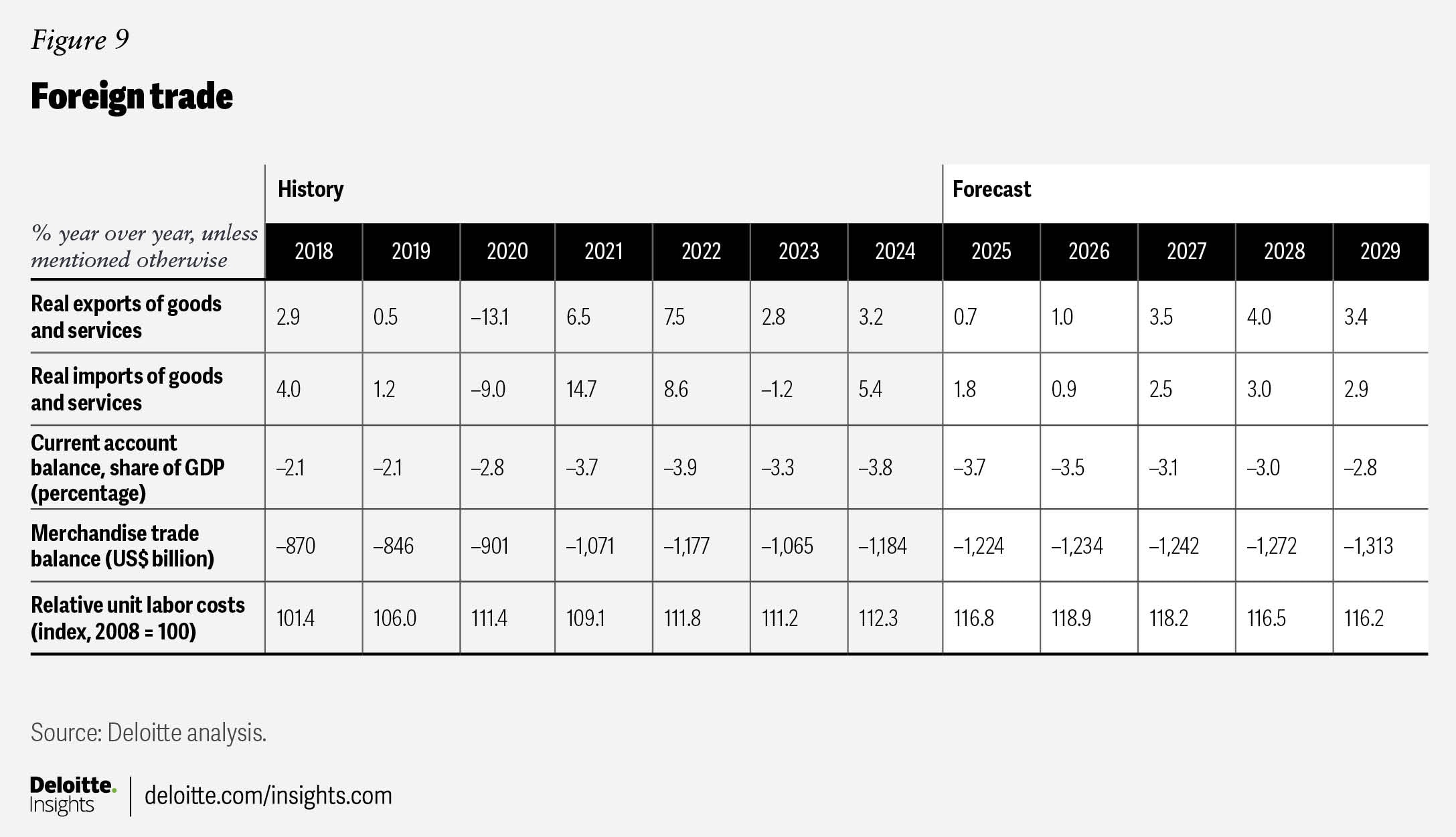 Figure 9

Foreign trade

| | History | | | | | | | Forecast | | | | |
|---|---|---|---|---|---|---|---|---|---|---|---|---|
| % year over year, unless mentioned otherwise | 2018 | 2019 | 2020 | 2021 | 2022 | 2023 | 2024 | 2025 | 2026 | 2027 | 2028 | 2029 |
| Real exports of goods and services | 2.9 | 0.5 | –13.1 | 6.5 | 7.5 | 2.8 | 3.2 | 0.7 | 1.0 | 3.5 | 4.0 | 3.4 |
| Real imports of goods and services | 4.0 | 1.2 | –9.0 | 14.7 | 8.6 | –1.2 | 5.4 | 1.8 | 0.9 | 2.5 | 3.0 | 2.9 |
| Current account balance, share of GDP (percentage) | –2.1 | –2.1 | –2.8 | –3.7 | –3.9 | –3.3 | –3.8 | –3.7 | –3.5 | –3.1 | –3.0 | –2.8 |
| Merchandise trade balance (US$ billion) | –870 | –846 | –901 | –1,071 | –1,177 | –1,065 | –1,184 | –1,224 | –1,234 | –1,242 | –1,272 | –1,313 |
| Relative unit labor costs (index, 2008 = 100) | 101.4 | 106.0 | 111.4 | 109.1 | 111.8 | 111.2 | 112.3 | 116.8 | 118.9 | 118.2 | 116.5 | 116.2 |

Source: Deloitte analysis.

Deloitte. Insights | deloitte.com/insights.com